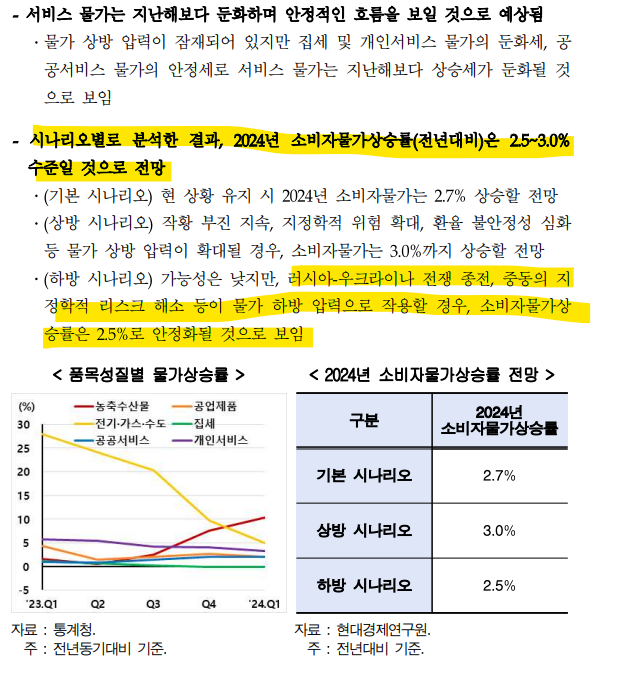 - 서비스 물가는 지난해보다 둔화하며 안정적인 흐름을 보일 것으로 예상됨

· 물가 상방 압력이 잠재되어 있지만 집세 및 개인서비스 물가의 둔화세, 공공서비스 물가의 안정세로 서비스 물가는 지난해보다 상승세가 둔화될 것으로 보임

- 시나리오별로 분석한 결과, 2024년 소비자물가상승률(전년대비)은 2.5~3.0% 수준일 것으로 전망

· (기본 시나리오) 현 상황 유지 시 2024년 소비자물가는 2.7% 상승할 전망

· (상방 시나리오) 작황 부진 지속, 지정학적 위험 확대, 환율 불안정성 심화 등 물가 상방 압력이 확대될 경우, 소비자물가는 3.0%까지 상승할 전망

· (하방 시나리오) 가능성은 낮지만, 러시아-우크라이나 전쟁 종전, 중동의 지정학적 리스크 해소 등이 물가 하방 압력으로 작용할 경우, 소비자물가상승률은 2.5%로 안정화될 것으로 보임

< 품목성질별 물가상승률 >

(%)
농축수산물
공업제품
전기·가스·수도
집세
공공서비스
개인서비스
30
25
20
15
10
5
0
-5
'23.Q1
Q2
Q3
Q4
'24.Q1

자료 : 통계청.
주 : 전년동기대비 기준.

< 2024년 소비자물가상승률 전망 >

| 구분 | 2024년 소비자물가상승률 |
|---|---|
| 기본 시나리오 | 2.7% |
| 상방 시나리오 | 3.0% |
| 하방 시나리오 | 2.5% |

자료 : 현대경제연구원.
주 : 전년대비 기준.